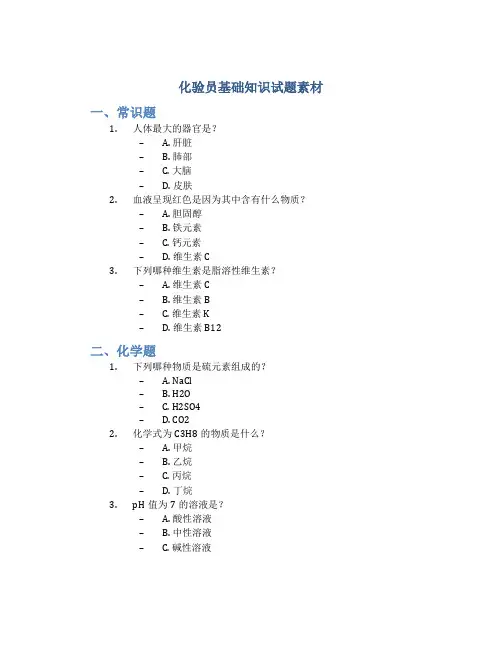 化验员基础知识试题素材

一、常识题

1. 人体最大的器官是？
– A. 肝脏
– B. 肺部
– C. 大脑
– D. 皮肤

2. 血液呈现红色是因为其中含有什么物质？
– A. 胆固醇
– B. 铁元素
– C. 钙元素
– D. 维生素 C

3. 下列哪种维生素是脂溶性维生素？
– A. 维生素 C
– B. 维生素 B
– C. 维生素 K
– D. 维生素 B12

二、化学题

1. 下列哪种物质是硫元素组成的？
– A. NaCl
– B. H2O
– C. H2SO4
– D. CO2

2. 化学式为 C3H8 的物质是什么？
– A. 甲烷
– B. 乙烷
– C. 丙烷
– D. 丁烷

3. pH 值为 7 的溶液是？
– A. 酸性溶液
– B. 中性溶液
– C. 碱性溶液